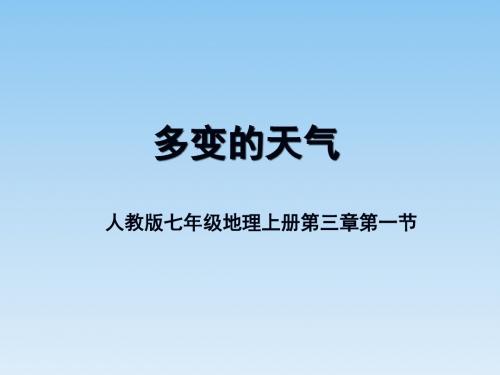 多变的天气

人教版七年级地理上册第三章第一节